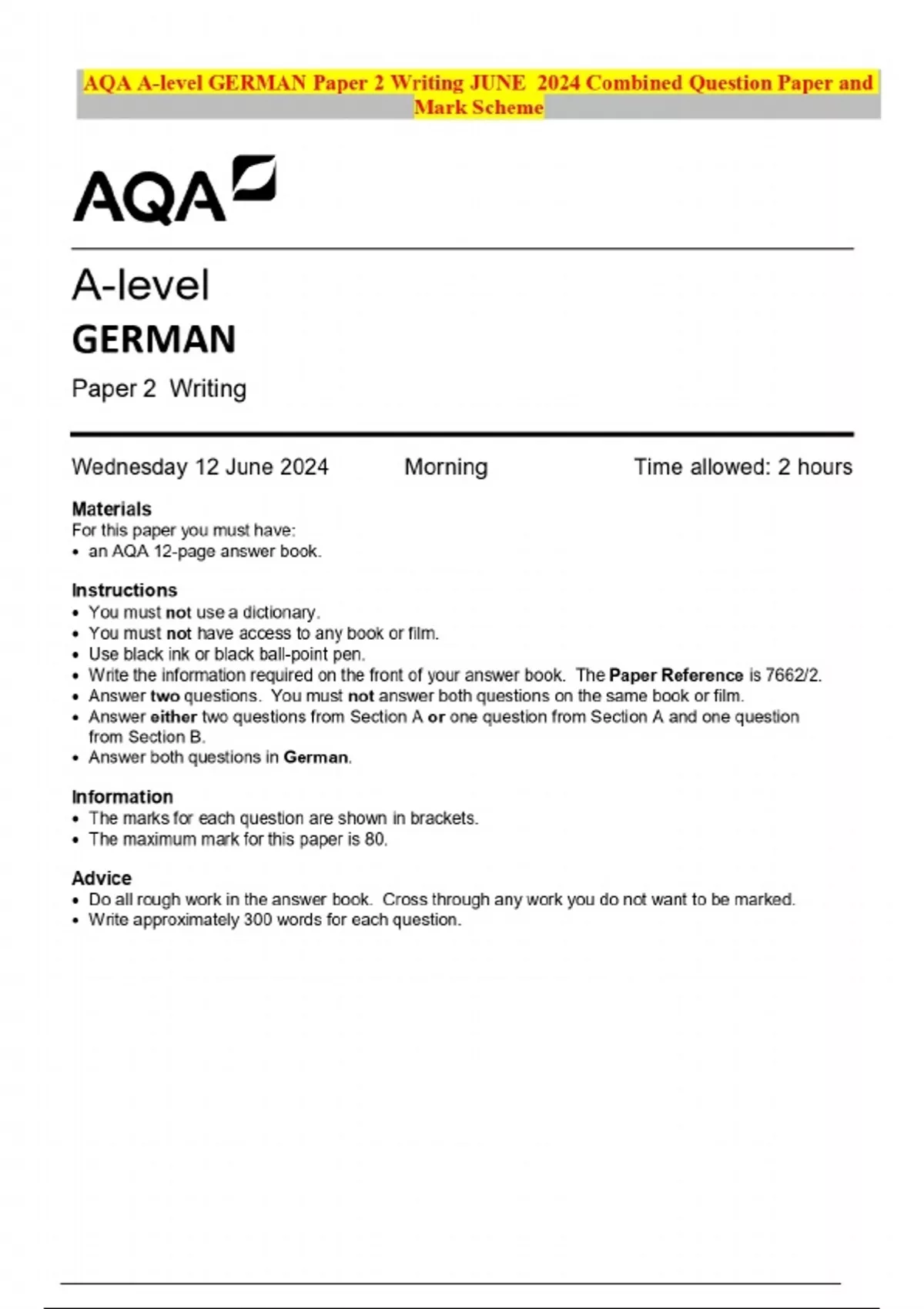 AQA A-level GERMAN Paper 2 Writing JUNE 2024 Combined Question Paper and Mark Scheme

AQA

A-level
GERMAN
Paper 2 Writing

Wednesday 12 June 2024 Morning Time allowed: 2 hours

Materials
For this paper you must have:
• an AQA 12-page answer book.

Instructions
• You must not use a dictionary.
• You must not have access to any book or film.
• Use black ink or black ball-point pen.
• Write the information required on the front of your answer book. The Paper Reference is 7662/2.
• Answer two questions. You must not answer both questions on the same book or film.
• Answer either two questions from Section A or one question from Section A and one question from Section B.
• Answer both questions in German.

Information
• The marks for each question are shown in brackets.
• The maximum mark for this paper is 80.

Advice
• Do all rough work in the answer book. Cross through any work you do not want to be marked.
• Write approximately 300 words for each question.